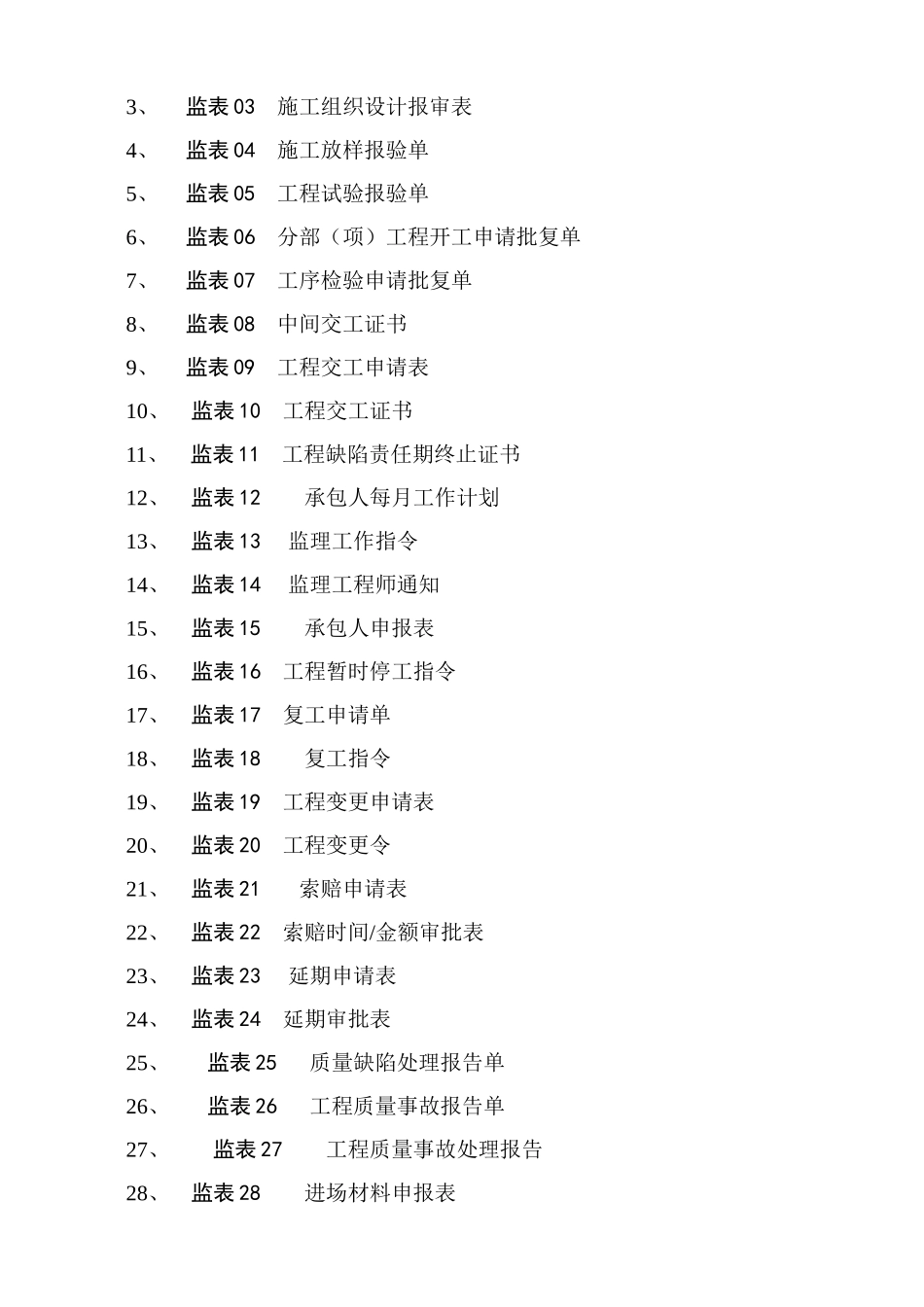 3、 监表 03 施工组织设计报审表

4、 监表 04 施工放样报验单

5、 监表 05 工程试验报验单

6、 监表 06 分部（项）工程开工申请批复单

7、 监表 07 工序检验申请批复单

8、 监表 08 中间交工证书

9、 监表 09 工程交工申请表

10、 监表 10 工程交工证书

11、 监表 11 工程缺陷责任期终止证书

12、 监表 12 承包人每月工作计划

13、 监表 13 监理工作指令

14、 监表 14 监理工程师通知

15、 监表 15 承包人申报表

16、 监表 16 工程暂时停工指令

17、 监表 17 复工申请单

18、 监表 18 复工指令

19、 监表 19 工程变更申请表

20、 监表 20 工程变更令

21、 监表 21 索赔申请表

22、 监表 22 索赔时间/金额审批表

23、 监表 23 延期申请表

24、 监表 24 延期审批表

25、 监表 25 质量缺陷处理报告单

26、 监表 26 工程质量事故报告单

27、 监表 27 工程质量事故处理报告

28、 监表 28 进场材料申报表